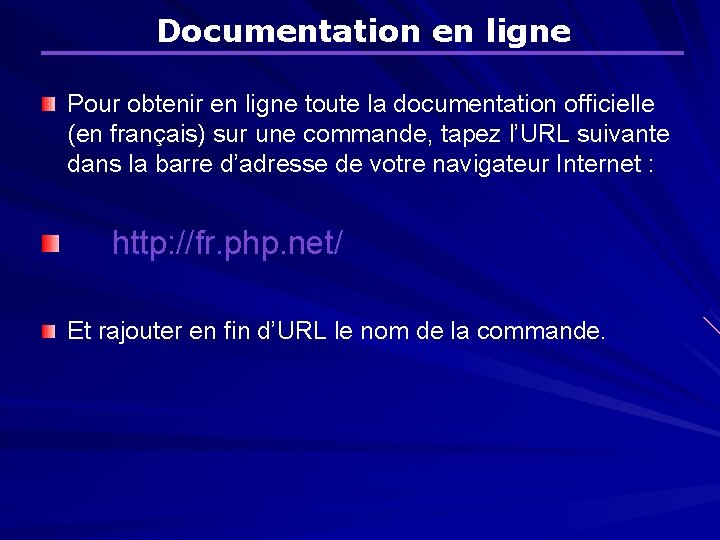 Documentation en ligne

Pour obtenir en ligne toute la documentation officielle (en français) sur une commande, tapez l'URL suivante dans la barre d'adresse de votre navigateur Internet :

http://fr.php.net/

Et rajouter en fin d'URL le nom de la commande.